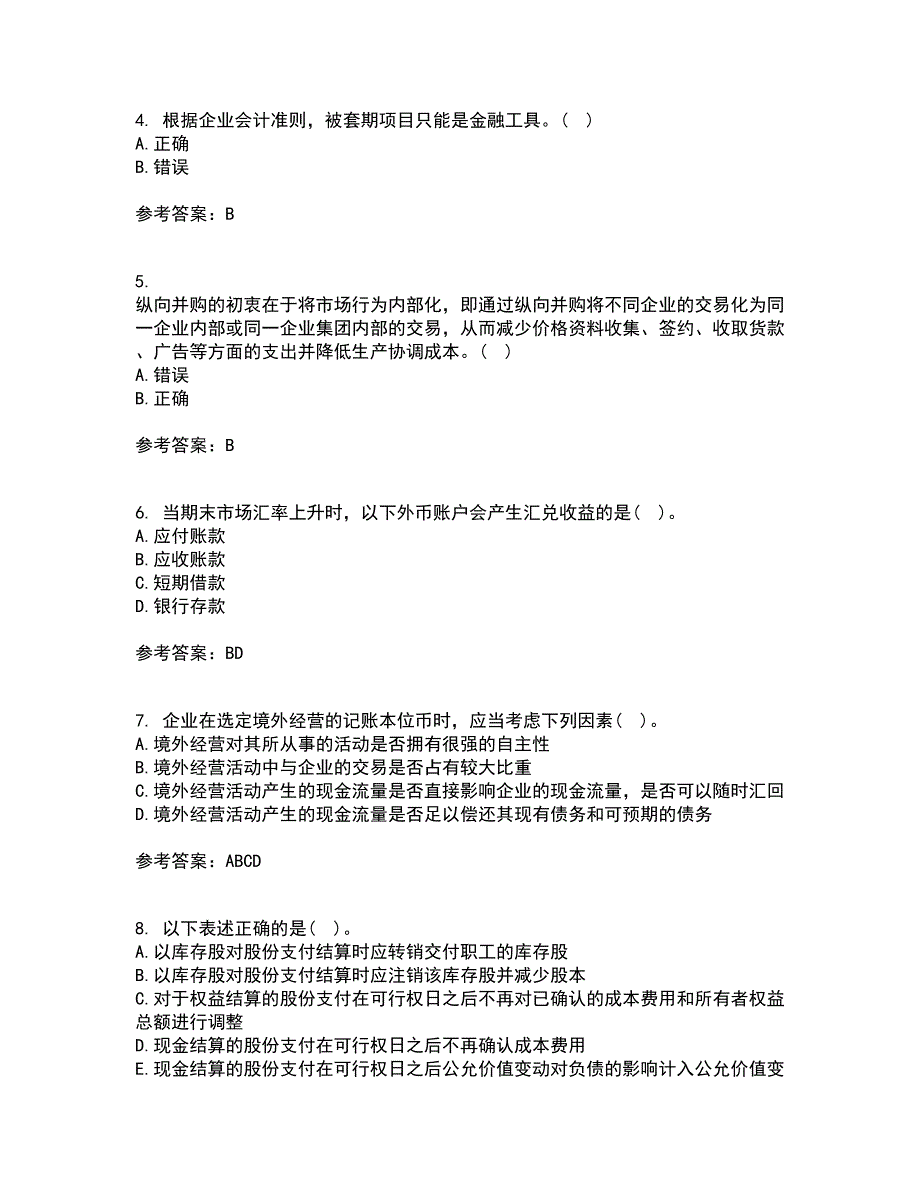 4. 根据企业会计准则，被套期项目只能是金融工具。（ ）
A. 正确
B. 错误

参考答案：B

5.
纵向并购的初衷在于将市场行为内部化，即通过纵向并购将不同企业的交易化为同一企业内部或同一企业集团内部的交易，从而减少价格资料收集、签约、收取货款、广告等方面的支出并降低生产协调成本。（ ）
A. 错误
B. 正确

参考答案：B

6. 当期末市场汇率上升时，以下外币账户会产生汇兑收益的是（ ）。
A. 应付账款
B. 应收账款
C. 短期借款
D. 银行存款

参考答案：BD

7. 企业在选定境外经营的记账本位币时，应当考虑下列因素（ ）。
A. 境外经营对其所从事的活动是否拥有很强的自主性
B. 境外经营活动中与企业的交易是否占有较大比重
C. 境外经营活动产生的现金流量是否直接影响企业的现金流量，是否可以随时汇回
D. 境外经营活动产生的现金流量是否足以偿还其现有债务和可预期的债务

参考答案：ABCD

8. 以下表述正确的是（ ）。
A. 以库存股对股份支付结算时应转销交付职工的库存股
B. 以库存股对股份支付结算时应注销该库存股并减少股本
C. 对于权益结算的股份支付在可行权日之后不再对已确认的成本费用和所有者权益总额进行调整
D. 现金结算的股份支付在可行权日之后不再确认成本费用
E. 现金结算的股份支付在可行权日之后公允价值变动对负债的影响计入公允价值变